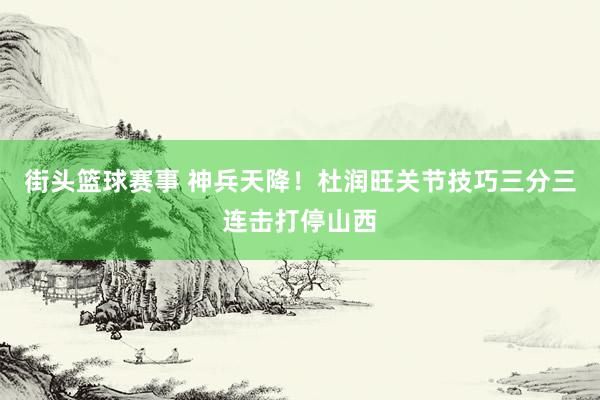 街头篮球赛事 神兵天降！杜润旺关节技巧三分三连击打停山西